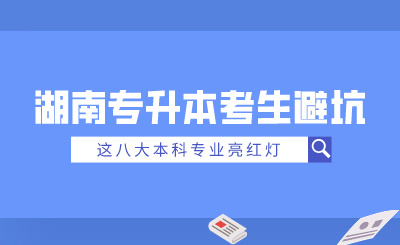 湖南专升本考生避坑

这八大本科专业亮红灯